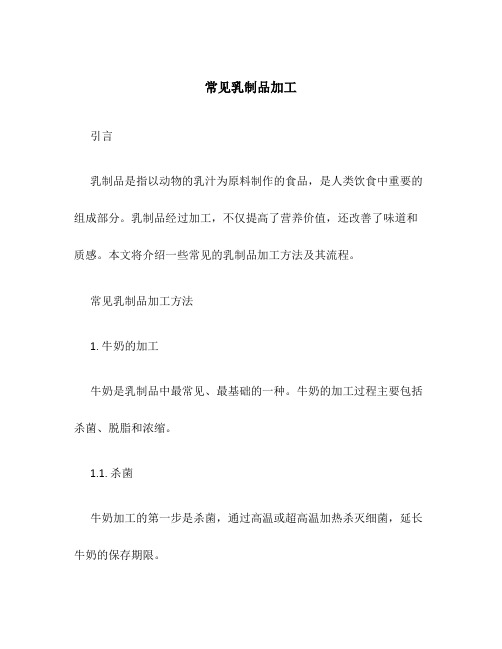 常见乳制品加工

引言

乳制品是指以动物的乳汁为原料制作的食品，是人类饮食中重要的组成部分。乳制品经过加工，不仅提高了营养价值，还改善了味道和质感。本文将介绍一些常见的乳制品加工方法及其流程。

常见乳制品加工方法

1. 牛奶的加工

牛奶是乳制品中最常见、最基础的一种。牛奶的加工过程主要包括杀菌、脱脂和浓缩。

1.1. 杀菌

牛奶加工的第一步是杀菌，通过高温或超高温加热杀灭细菌，延长牛奶的保存期限。